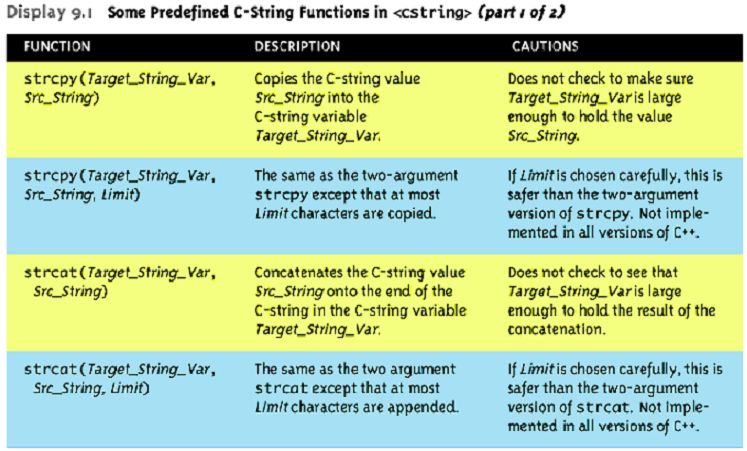 Display 9.1 Some Predefined C-String Functions in <cstring> (part 1 of 2)

| FUNCTION | DESCRIPTION | CAUTIONS |
|---|---|---|
| strcpy(Target_String_Var, Src_String) | Copies the C-string value Src_String into the C-string variable Target_String_Var. | Does not check to make sure Target_String_Var is large enough to hold the value Src_String. |
| strcpy(Target_String_Var, Src_String, Limit) | The same as the two-argument strcpy except that at most Limit characters are copied. | If Limit is chosen carefully, this is safer than the two-argument version of strcpy. Not implemented in all versions of C++. |
| strcat(Target_String_Var, Src_String) | Concatenates the C-string value Src_String onto the end of the C-string in the C-string variable Target_String_Var. | Does not check to see that Target_String_Var is large enough to hold the result of the concatenation. |
| strcat(Target_String_Var, Src_String, Limit) | The same as the two argument strcat except that at most Limit characters are appended. | If Limit is chosen carefully, this is safer than the two-argument version of strcat. Not implemented in all versions of C++. |